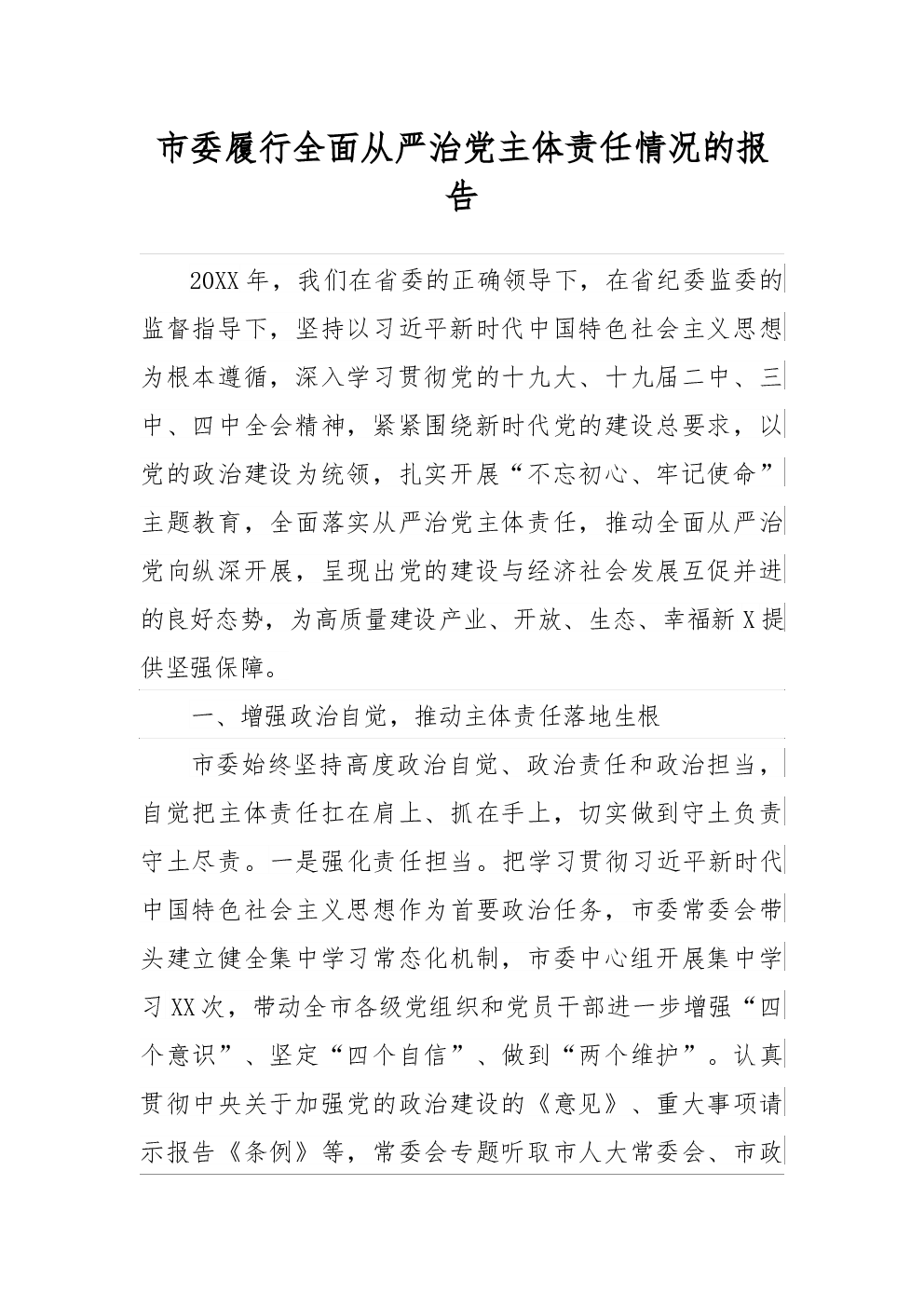 市委履行全面从严治党主体责任情况的报告

20XX年，我们在省委的正确领导下，在省纪委监委的监督指导下，坚持以习近平新时代中国特色社会主义思想为根本遵循，深入学习贯彻党的十九大、十九届二中、三中、四中全会精神，紧紧围绕新时代党的建设总要求，以党的政治建设为统领，扎实开展“不忘初心、牢记使命”主题教育，全面落实从严治党主体责任，推动全面从严治党向纵深开展，呈现出党的建设与经济社会发展互促并进的良好态势，为高质量建设产业、开放、生态、幸福新X提供坚强保障。

一、增强政治自觉，推动主体责任落地生根

市委始终坚持高度政治自觉、政治责任和政治担当，自觉把主体责任扛在肩上、抓在手上，切实做到守土负责守土尽责。一是强化责任担当。把学习贯彻习近平新时代中国特色社会主义思想作为首要政治任务，市委常委会带头建立健全集中学习常态化机制，市委中心组开展集中学习XX次，带动全市各级党组织和党员干部进一步增强“四个意识”、坚定“四个自信”、做到“两个维护”。认真贯彻中央关于加强党的政治建设的《意见》、重大事项请示报告《条例》等，常委会专题听取市人大常委会、市政